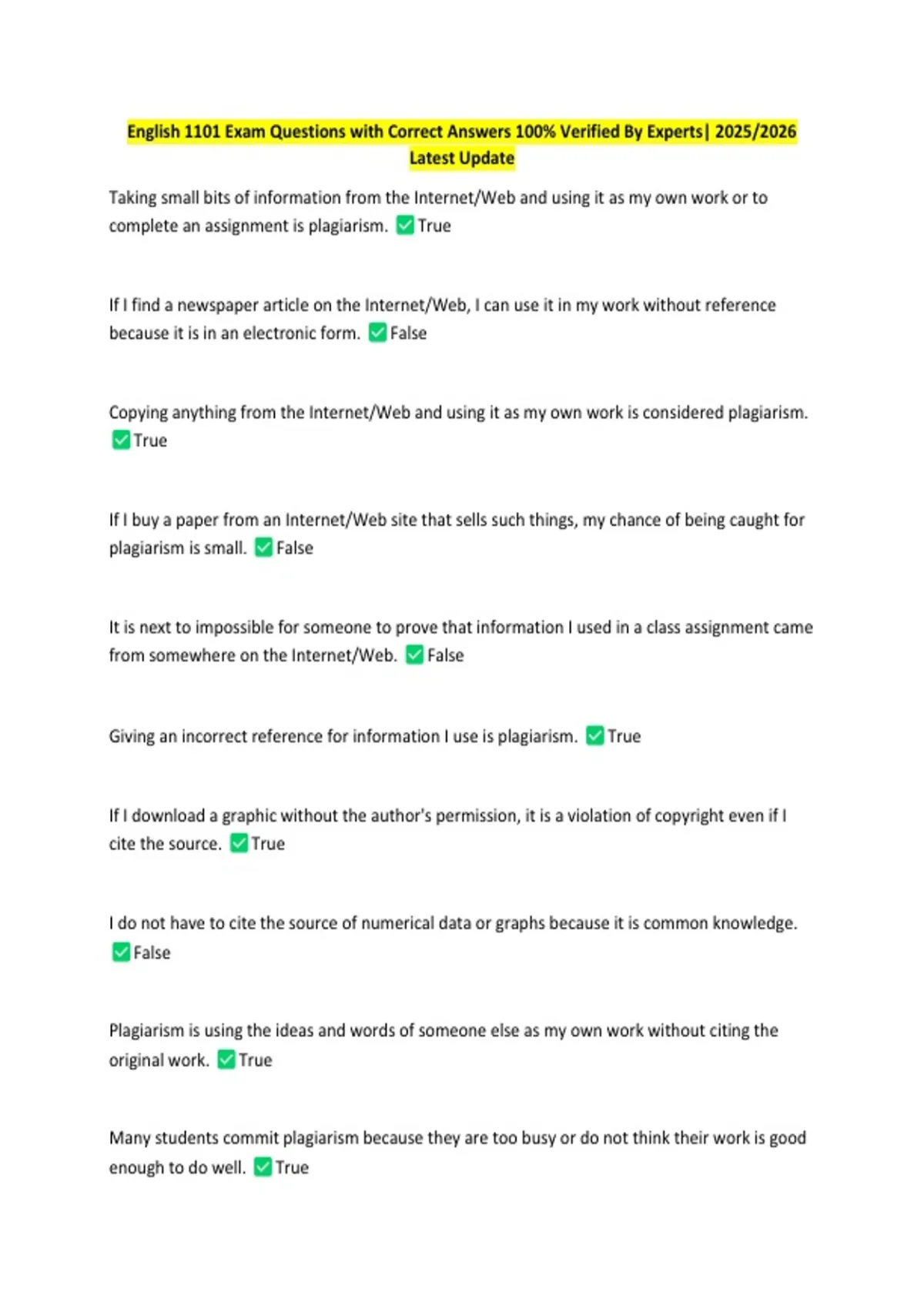 English 1101 Exam Questions with Correct Answers 100% Verified By Experts| 2025/2026 Latest Update

Taking small bits of information from the Internet/Web and using it as my own work or to complete an assignment is plagiarism. ☑ True

If I find a newspaper article on the Internet/Web, I can use it in my work without reference because it is in an electronic form. ☑ False

Copying anything from the Internet/Web and using it as my own work is considered plagiarism. ☑ True

If I buy a paper from an Internet/Web site that sells such things, my chance of being caught for plagiarism is small. ☑ False

It is next to impossible for someone to prove that information I used in a class assignment came from somewhere on the Internet/Web. ☑ False

Giving an incorrect reference for information I use is plagiarism. ☑ True

If I download a graphic without the author's permission, it is a violation of copyright even if I cite the source. ☑ True

I do not have to cite the source of numerical data or graphs because it is common knowledge. ☑ False

Plagiarism is using the ideas and words of someone else as my own work without citing the original work. ☑ True

Many students commit plagiarism because they are too busy or do not think their work is good enough to do well. ☑ True